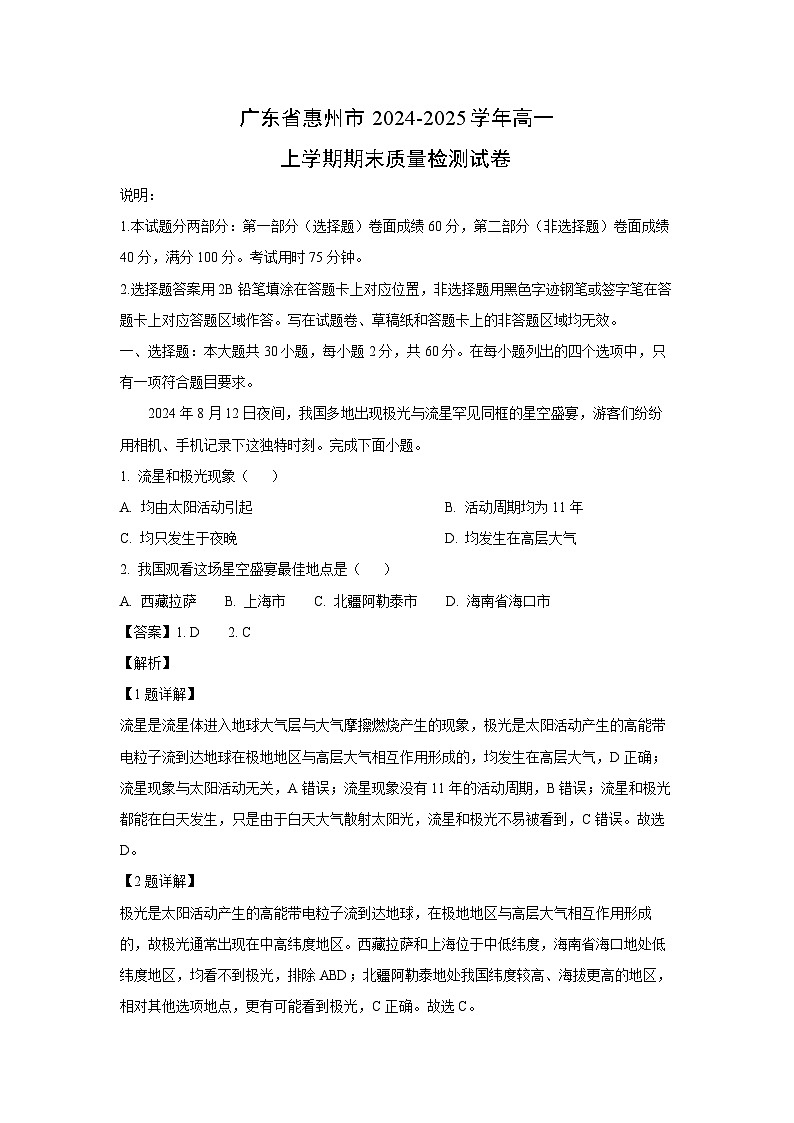 广东省惠州市 2024-2025 学年高一
上学期期末质量检测试卷

说明：

1.本试题分两部分：第一部分（选择题）卷面成绩 60 分，第二部分（非选择题）卷面成绩 40 分，满分 100 分。考试用时 75 分钟。

2.选择题答案用 2B 铅笔填涂在答题卡上对应位置，非选择题用黑色字迹钢笔或签字笔在答题卡上对应答题区域作答。写在试题卷、草稿纸和答题卡上的非答题区域均无效。

一、选择题：本大题共 30 小题，每小题 2 分，共 60 分。在每小题列出的四个选项中，只有一项符合题目要求。

2024 年 8 月 12 日夜间，我国多地出现极光与流星罕见同框的星空盛宴，游客们纷纷用相机、手机记录下这独特时刻。完成下面小题。

1. 流星和极光现象（　）

A. 均由太阳活动引起

B. 活动周期均为 11 年

C. 均只发生于夜晚

D. 均发生在高层大气

2. 我国观看这场星空盛宴最佳地点是（　）

A. 西藏拉萨　B. 上海市　C. 北疆阿勒泰市　D. 海南省海口市

【答案】1. D　2. C

【解析】

【1 题详解】

流星是流星体进入地球大气层与大气摩擦燃烧产生的现象，极光是太阳活动产生的高能带电粒子流到达地球在极地地区与高层大气相互作用形成的，均发生在高层大气，D 正确；流星现象与太阳活动无关，A 错误；流星现象没有 11 年的活动周期，B 错误；流星和极光都能在白天发生，只是由于白天大气散射太阳光，流星和极光不易被看到，C 错误。故选 D。

【2 题详解】

极光是太阳活动产生的高能带电粒子流到达地球，在极地地区与高层大气相互作用形成的，故极光通常出现在中高纬度地区。西藏拉萨和上海位于中低纬度，海南省海口地处低纬度地区，均看不到极光，排除 ABD；北疆阿勒泰地处我国纬度较高、海拔更高的地区，相对其他选项地点，更有可能看到极光，C 正确。故选 C。